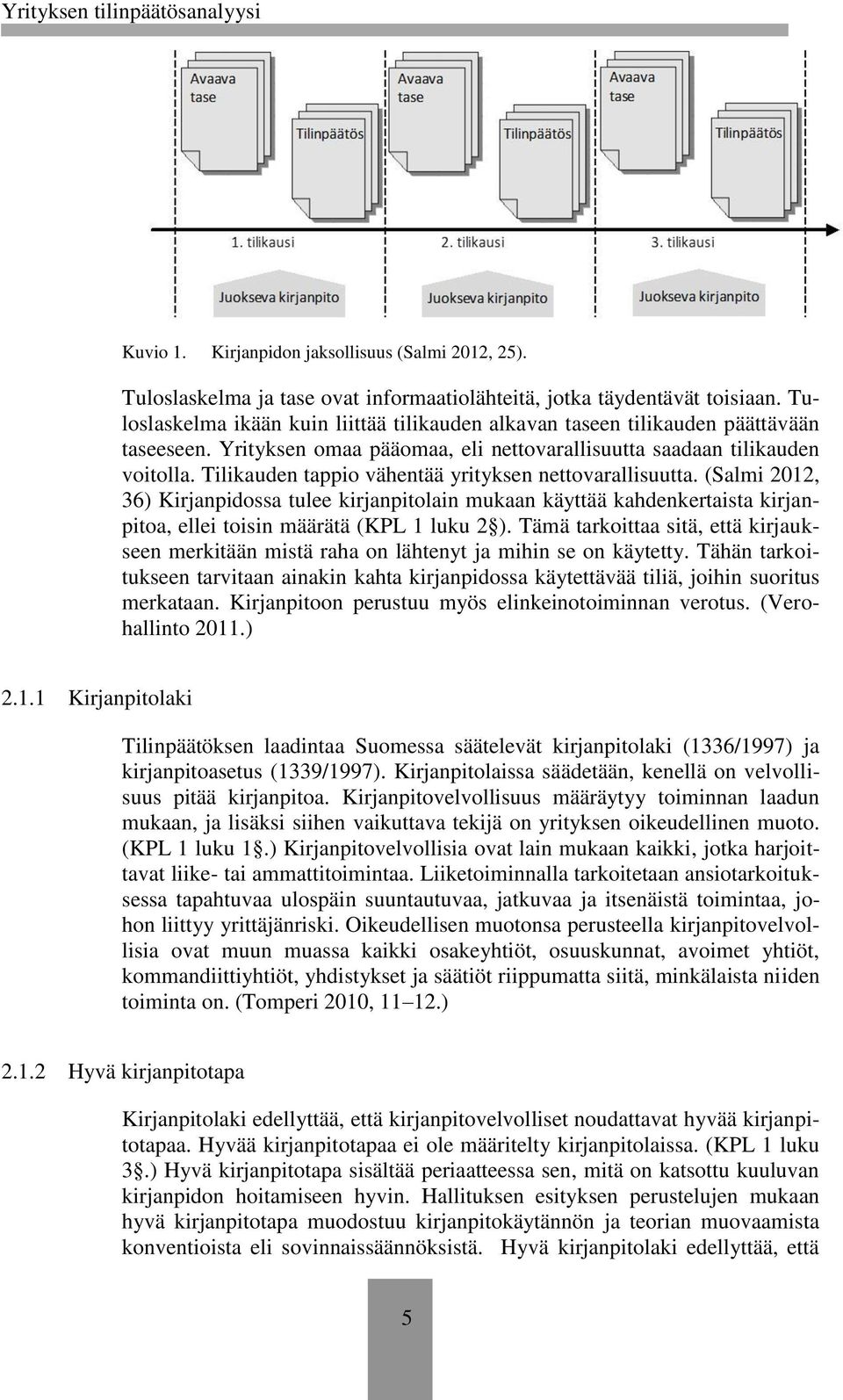 Yrityksen tilinpäätösanalyysi

Avaava tase

Tilinpäätös

Avaava tase

Tilinpäätös

Avaava tase

Tilinpäätös

1. tilikausi

2. tilikausi

3. tilikausi

Juokseva kirjanpito

Juokseva kirjanpito

Juokseva kirjanpito

Kuvio 1. Kirjanpidon jaksollisuus (Salmi 2012, 25).

Tuloslaskelma ja tase ovat informaatiolähteitä, jotka täydentävät toisiaan. Tuloslaskelma ikään kuin liittää tilikauden alkavan taseen tilikauden päättävään taseeseen. Yrityksen omaa pääomaa, eli nettovarallisuutta saadaan tilikauden voitolla. Tilikauden tappio vähentää yrityksen nettovarallisuutta. (Salmi 2012, 36) Kirjanpidossa tulee kirjanpitolain mukaan käyttää kahdenkertaista kirjanpitoa, ellei toisin määrätä (KPL 1 luku 2§). Tämä tarkoittaa sitä, että kirjaukseen merkitään mistä raha on lähtenyt ja mihin se on käytetty. Tähän tarkoitukseen tarvitaan ainakin kahta kirjanpidossa käytettävää tiliä, joihin suoritus merkataan. Kirjanpitoon perustuu myös elinkeinotoiminnan verotus. (Verohallinto 2011.)

2.1.1 Kirjanpitolaki

Tilinpäätöksen laadintaa Suomessa säätelevät kirjanpitolaki (1336/1997) ja kirjanpitoasetus (1339/1997). Kirjanpitolaissa säädetään, kenellä on velvollisuus pitää kirjanpitoa. Kirjanpitovelvollisuus määräytyy toiminnan laadun mukaan, ja lisäksi siihen vaikuttava tekijä on yrityksen oikeudellinen muoto. (KPL 1 luku 1§.) Kirjanpitovelvollisia ovat lain mukaan kaikki, jotka harjoittavat liike- tai ammattitoimintaa. Liiketoiminnalla tarkoitetaan ansiotarkoituksessa tapahtuvaa ulospäin suuntautuvaa, jatkuvaa ja itsenäistä toimintaa, johon liittyy yrittäjänriski. Oikeudellisen muotonsa perusteella kirjanpitovelvollisia ovat muun muassa kaikki osakeyhtiöt, osuuskunnat, avoimet yhtiöt, kommandiittiyhtiöt, yhdistykset ja säätiöt riippumatta siitä, minkälaista niiden toiminta on. (Tomperi 2010, 11–12.)

2.1.2 Hyvä kirjanpitotapa

Kirjanpitolaki edellyttää, että kirjanpitovelvolliset noudattavat hyvää kirjanpitotapaa. Hyvää kirjanpitotapaa ei ole määritelty kirjanpitolaissa. (KPL 1 luku 3§.) Hyvä kirjanpitotapa sisältää periaatteessa sen, mitä on katsottu kuuluvan kirjanpidon hoitamiseen hyvin. Hallituksen esityksen perustelujen mukaan hyvä kirjanpitotapa muodostuu kirjanpitokäytännön ja teorian muovaamista konventioista eli sovinnaissäännöksistä. Hyvä kirjanpitolaki edellyttää, että

5